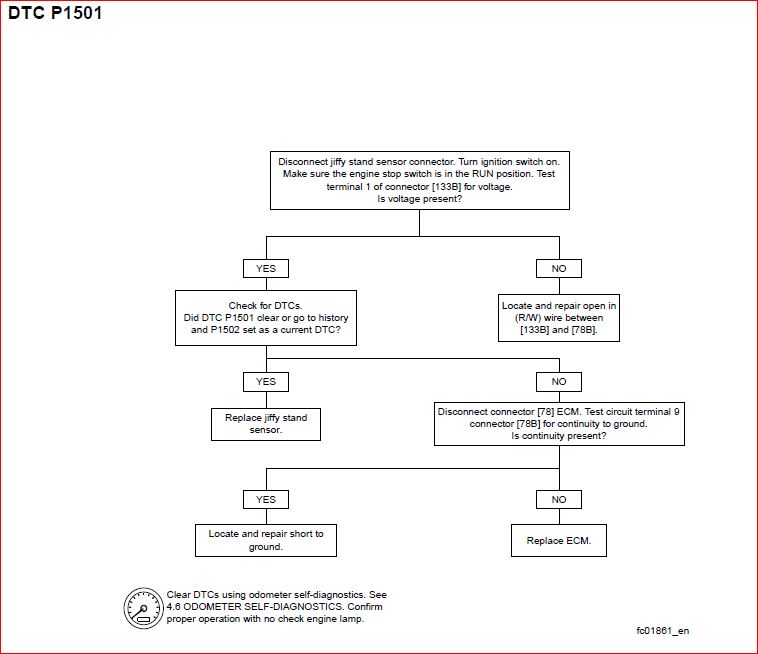 DTC P1501

Disconnect jiffy stand sensor connector. Turn ignition switch on. Make sure the engine stop switch is in the RUN position. Test terminal 1 of connector [133B] for voltage. Is voltage present?

YES

Check for DTCs. Did DTC P1501 clear or go to history and P1502 set as a current DTC?

YES

Replace jiffy stand sensor.

NO

Disconnect connector [78] ECM. Test circuit terminal 9 connector [78B] for continuity to ground. Is continuity present?

YES

Locate and repair short to ground.

NO

Replace ECM.

NO

Locate and repair open in (R/W) wire between [133B] and [78B].

Clear DTCs using odometer self-diagnostics. See 4.6 ODOMETER SELF-DIAGNOSTICS. Confirm proper operation with no check engine lamp.

fc01861_en